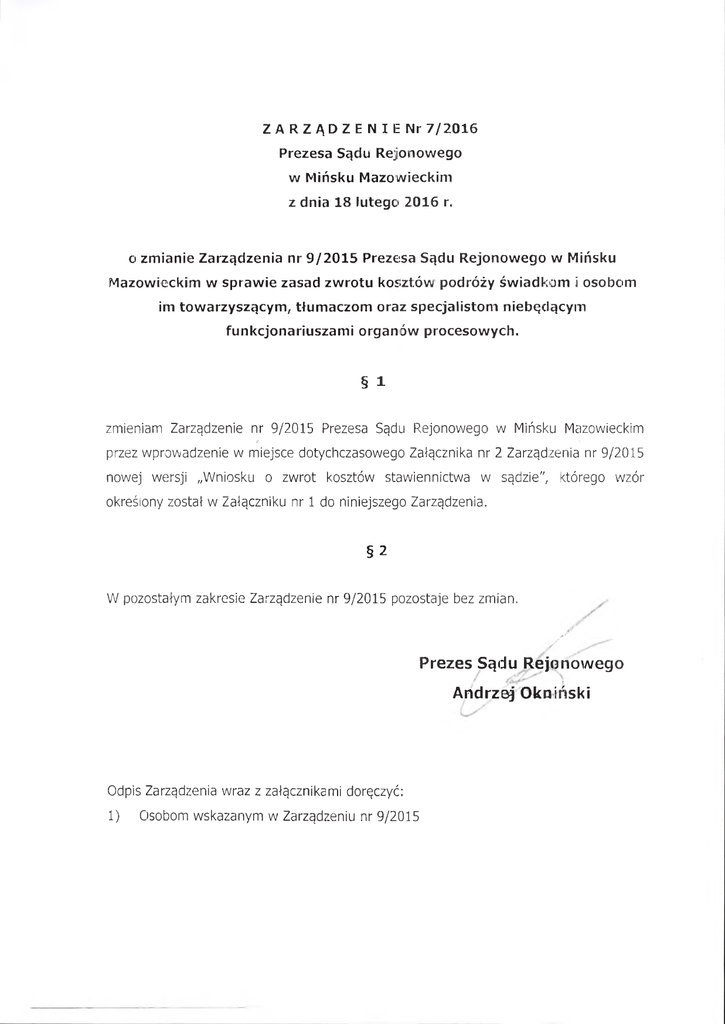 Z A R Z Ą D Z E N I E Nr 7/2016
Prezesa Sądu Rejonowego
w Mińsku Mazowieckim
z dnia 18 lutego 2016 r.

o zmianie Zarządzenia nr 9/2015 Prezesa Sądu Rejonowego w Mińsku Mazowieckim w sprawie zasad zwrotu kosztów podróży świadkom i osobom im towarzyszącym, tłumaczom oraz specjalistom niebędącym funkcjonariuszami organów procesowych.

§ 1

zmieniam Zarządzenie nr 9/2015 Prezesa Sądu Rejonowego w Mińsku Mazowieckim przez wprowadzenie w miejsce dotychczasowego Załącznika nr 2 Zarządzenia nr 9/2015 nowej wersji „Wniosku o zwrot kosztów stawiennictwa w sądzie", którego wzór określony został w Załączniku nr 1 do niniejszego Zarządzenia.

§ 2

W pozostałym zakresie Zarządzenie nr 9/2015 pozostaje bez zmian.

Prezes Sądu Rejonowego
Andrzej Okniński

Odpis Zarządzenia wraz z załącznikami doręczyć:
1) Osobom wskazanym w Zarządzeniu nr 9/2015